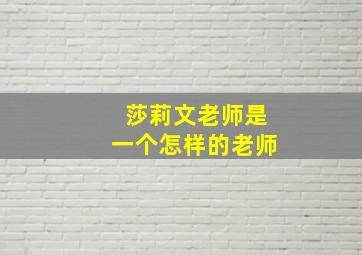 莎莉文老师是
一个怎样的老师